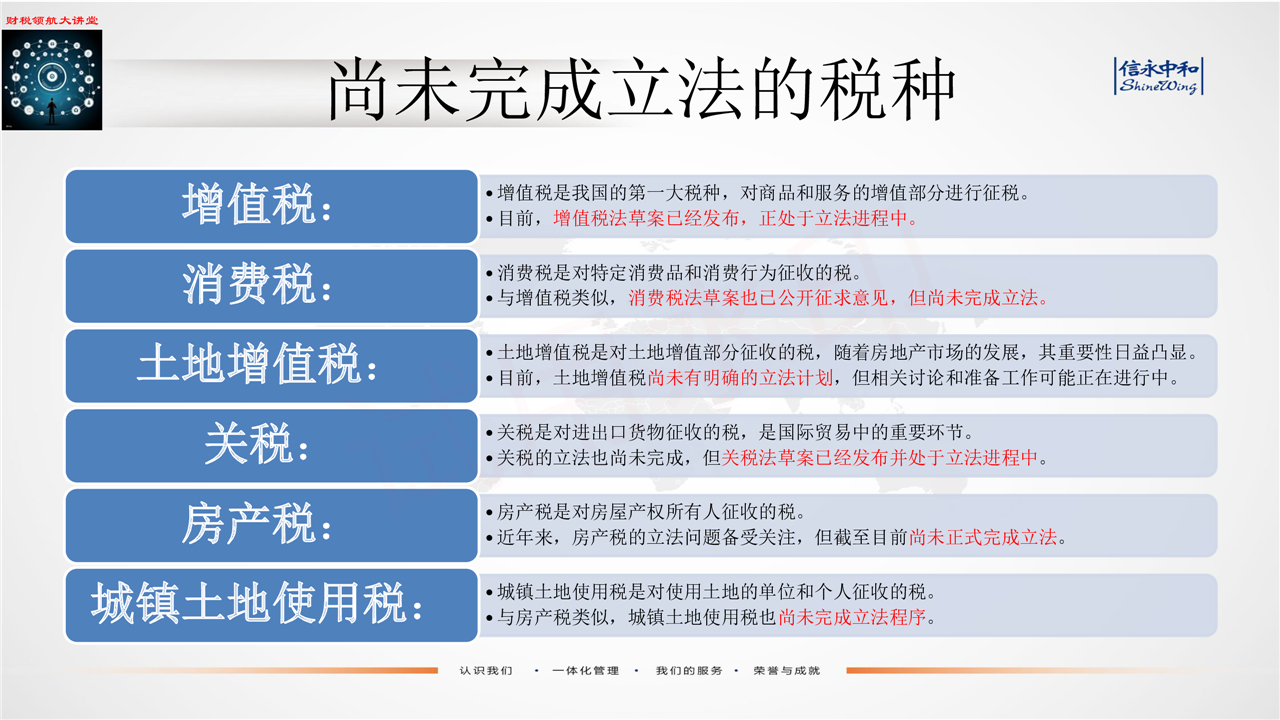 财税领航大讲堂

尚未完成立法的税种

信永中和
ShineWing

增值税：
• 增值税是我国的第一大税种，对商品和服务的增值部分进行征税。
• 目前，增值税法草案已经发布，正处于立法进程中。

消费税：
• 消费税是对特定消费品和消费行为征收的税。
• 与增值税类似，消费税法草案也已公开征求意见，但尚未完成立法。

土地增值税：
• 土地增值税是对土地增值部分征收的税，随着房地产市场的发展，其重要性日益凸显。
• 目前，土地增值税尚未有明确的立法计划，但相关讨论和准备工作可能正在进行中。

关税：
• 关税是对进出口货物征收的税，是国际贸易中的重要环节。
• 关税的立法也尚未完成，但关税法草案已经发布并处于立法进程中。

房产税：
• 房产税是对房屋产权所有人征收的税。
• 近年来，房产税的立法问题备受关注，但截至目前尚未正式完成立法。

城镇土地使用税：
• 城镇土地使用税是对使用土地的单位和个人征收的税。
• 与房产税类似，城镇土地使用税也尚未完成立法程序。

认识我们 • 一体化管理 • 我们的服务 • 荣誉与成就